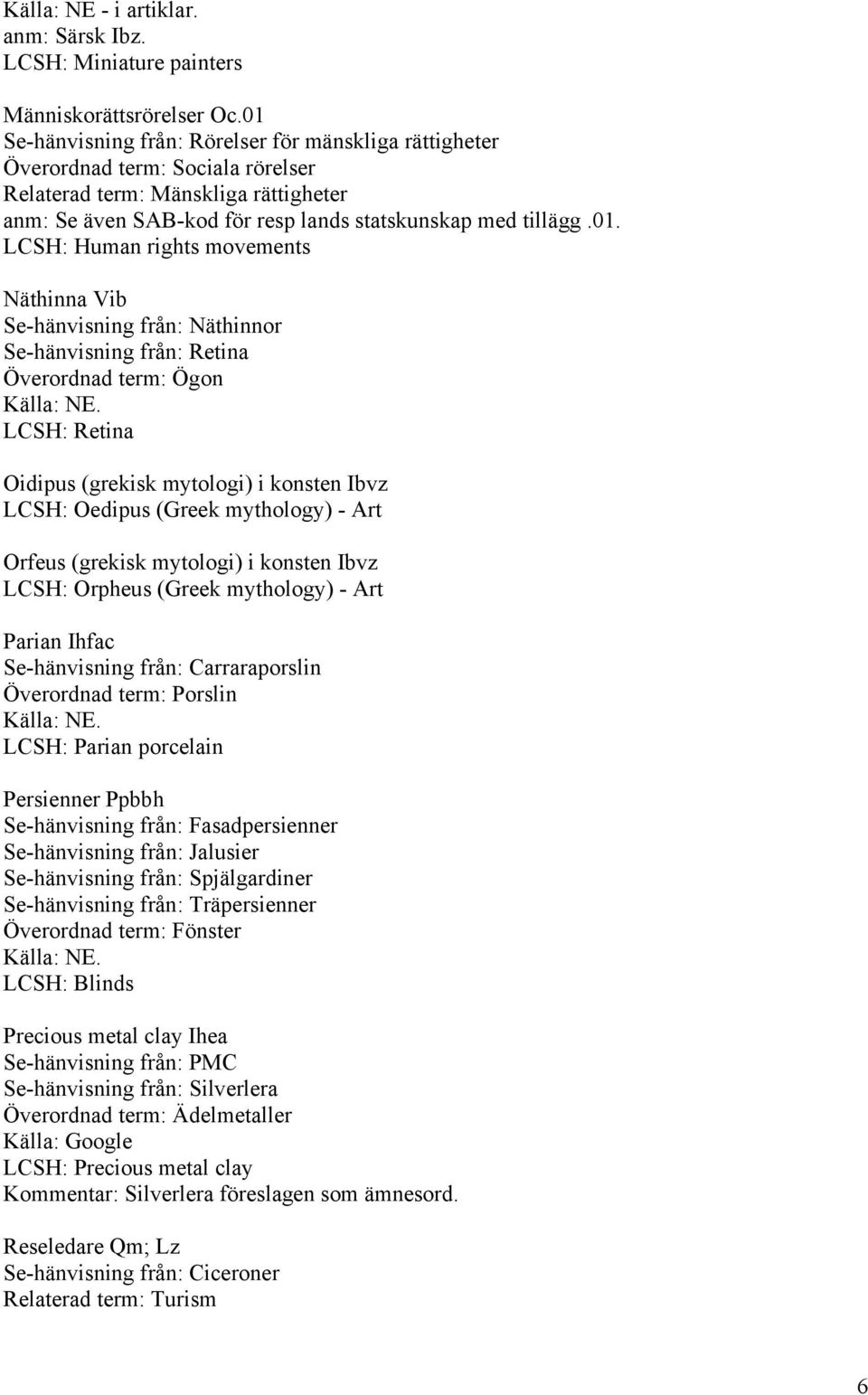 Källa: NE - i artiklar.
anm: Särsk Ibz.
LCSH: Miniature painters

Människorättsrörelser Oc.01
Se-hänvisning från: Rörelser för mänskliga rättigheter
Överordnad term: Sociala rörelser
Relaterad term: Mänskliga rättigheter
anm: Se även SAB-kod för resp lands statskunskap med tillägg .01.
LCSH: Human rights movements

Näthinna Vib
Se-hänvisning från: Näthinnor
Se-hänvisning från: Retina
Överordnad term: Ögon
Källa: NE.
LCSH: Retina

Oidipus (grekisk mytologi) i konsten Ibvz
LCSH: Oedipus (Greek mythology) - Art

Orfeus (grekisk mytologi) i konsten Ibvz
LCSH: Orpheus (Greek mythology) - Art

Parian Ihfac
Se-hänvisning från: Carraraporslin
Överordnad term: Porslin
Källa: NE.
LCSH: Parian porcelain

Persienner Ppbbh
Se-hänvisning från: Fasadpersienner
Se-hänvisning från: Jalusier
Se-hänvisning från: Spjälgardiner
Se-hänvisning från: Träpersienner
Överordnad term: Fönster
Källa: NE.
LCSH: Blinds

Precious metal clay Ihea
Se-hänvisning från: PMC
Se-hänvisning från: Silverlera
Överordnad term: Ädelmetaller
Källa: Google
LCSH: Precious metal clay
Kommentar: Silverlera föreslagen som ämnesord.

Reseledare Qm; Lz
Se-hänvisning från: Ciceroner
Relaterad term: Turism

6